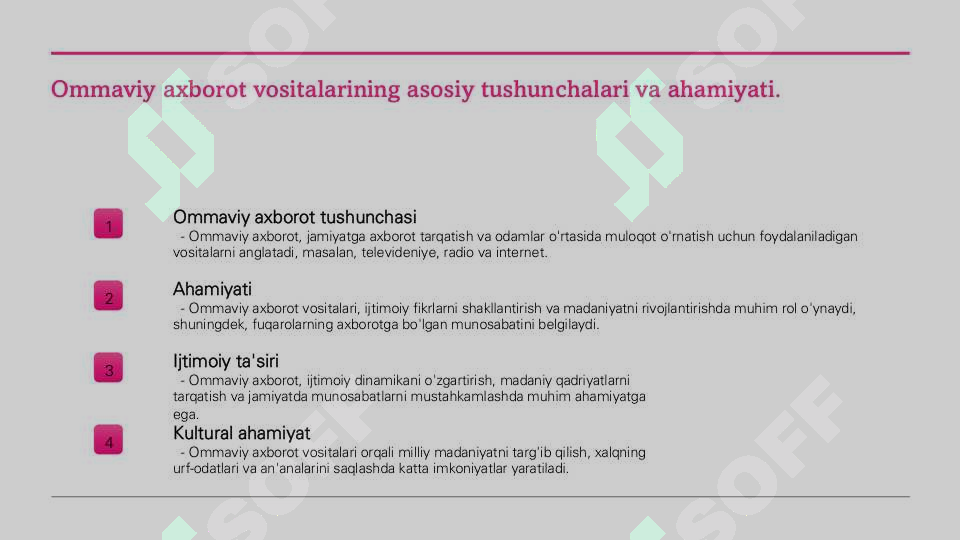 Ommaviy axborot vositalarining asosiy tushunchalari va ahamiyati.

1

Ommaviy axborot tushunchasi

- Ommaviy axborot, jamiyatga axborot tarqatish va odamlar o'rtasida muloqot o'rnatish uchun foydalaniladigan vositalarni anglatadi, masalan, televideniye, radio va internet.

2

Ahamiyati

- Ommaviy axborot vositalari, ijtimoiy fikrlarni shakllantirish va madaniyatni rivojlantirishda muhim rol o'ynaydi, shuningdek, fuqarolarning axborotga bo'lgan munosabatini belgilaydi.

3

Ijtimoiy ta'siri

- Ommaviy axborot, ijtimoiy dinamikani o'zgartirish, madaniy qadriyatlarni tarqatish va jamiyatda munosabatlarni mustahkamlashda muhim ahamiyatga ega.

4

Kultural ahamiyat

- Ommaviy axborot vositalari orqali milliy madaniyatni targ'ib qilish, xalqning urf-odatlari va an'analarini saqlashda katta imkoniyatlar yaratiladi.

SOFF SOFF SOFF SOFF